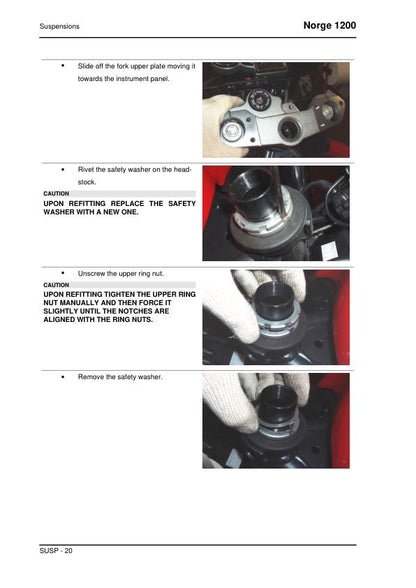 Suspensions

Norge 1200

• Slide off the fork upper plate moving it towards the instrument panel.

• Rivet the safety washer on the headstock.

CAUTION

UPON REFITTING REPLACE THE SAFETY WASHER WITH A NEW ONE.

• Unscrew the upper ring nut.

CAUTION

UPON REFITTING TIGHTEN THE UPPER RING NUT MANUALLY AND THEN FORCE IT SLIGHTLY UNTIL THE NOTCHES ARE ALIGNED WITH THE RING NUTS.

• Remove the safety washer.

SUSP - 20